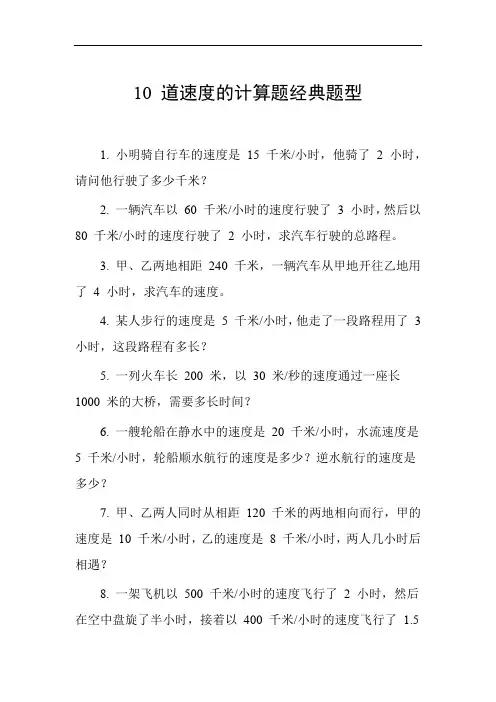 10 道速度的计算题经典题型

1. 小明骑自行车的速度是 15 千米/小时，他骑了 2 小时，请问他行驶了多少千米？

2. 一辆汽车以 60 千米/小时的速度行驶了 3 小时，然后以 80 千米/小时的速度行驶了 2 小时，求汽车行驶的总路程。

3. 甲、乙两地相距 240 千米，一辆汽车从甲地开往乙地用了 4 小时，求汽车的速度。

4. 某人步行的速度是 5 千米/小时，他走了一段路程用了 3 小时，这段路程有多长？

5. 一列火车长 200 米，以 30 米/秒的速度通过一座长 1000 米的大桥，需要多长时间？

6. 一艘轮船在静水中的速度是 20 千米/小时，水流速度是 5 千米/小时，轮船顺水航行的速度是多少？逆水航行的速度是多少？

7. 甲、乙两人同时从相距 120 千米的两地相向而行，甲的速度是 10 千米/小时，乙的速度是 8 千米/小时，两人几小时后相遇？

8. 一架飞机以 500 千米/小时的速度飞行了 2 小时，然后在空中盘旋了半小时，接着以 400 千米/小时的速度飞行了 1.5